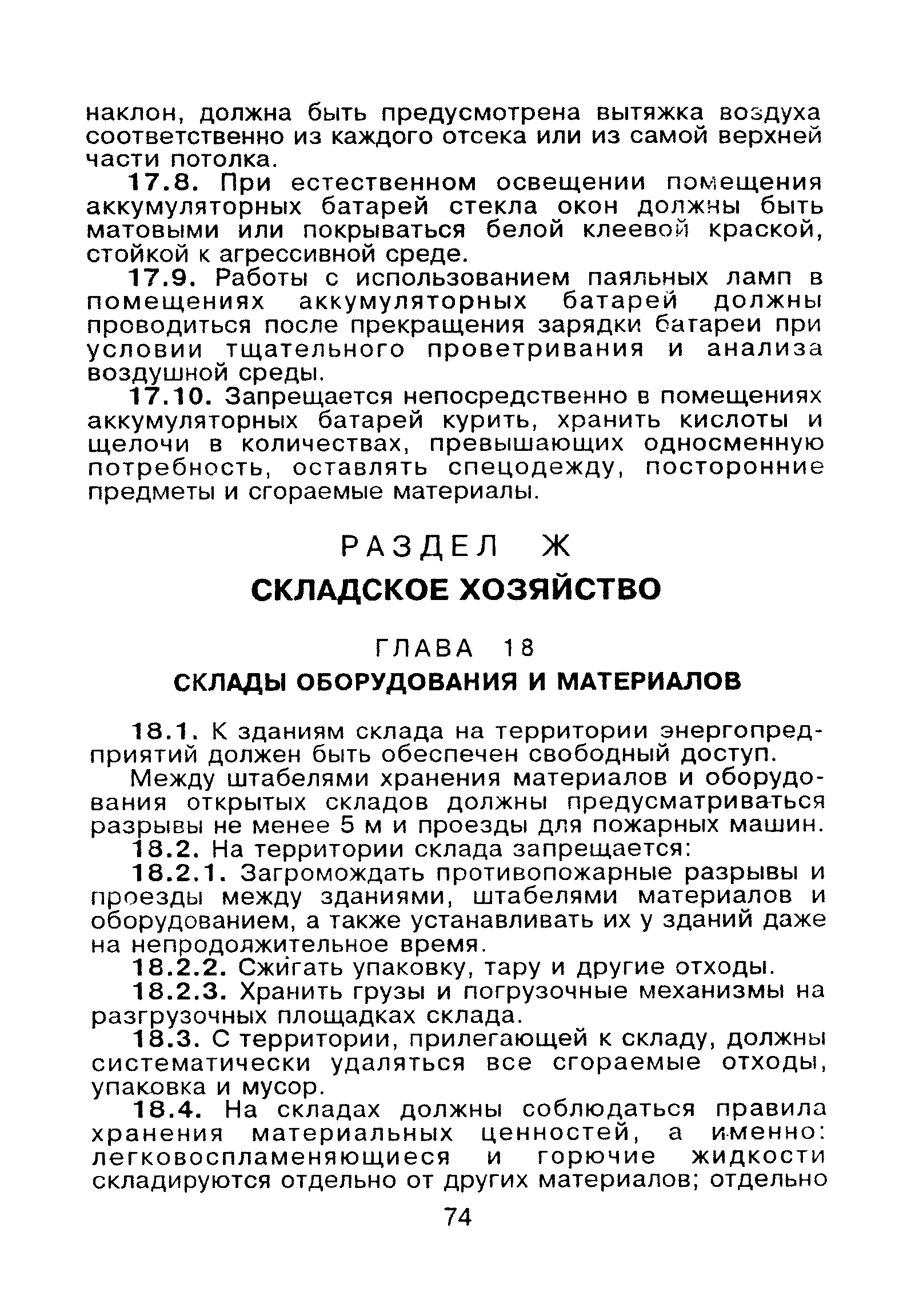 наклон, должна быть предусмотрена вытяжка воздуха соответственно из каждого отсека или из самой верхней части потолка.

17.8. При естественном освещении помещения аккумуляторных батарей стекла окон должны быть матовыми или покрываться белой клеевой краской, стойкой к агрессивной среде.

17.9. Работы с использованием паяльных ламп в помещениях аккумуляторных батарей должны проводиться после прекращения зарядки батареи при условии тщательного проветривания и анализа воздушной среды.

17.10. Запрещается непосредственно в помещениях аккумуляторных батарей курить, хранить кислоты и щелочи в количествах, превышающих односменную потребность, оставлять спецодежду, посторонние предметы и сгораемые материалы.

РАЗДЕЛ Ж

СКЛАДСКОЕ ХОЗЯЙСТВО

ГЛАВА 18

СКЛАДЫ ОБОРУДОВАНИЯ И МАТЕРИАЛОВ

18.1. К зданиям склада на территории энергопредприятий должен быть обеспечен свободный доступ.

Между штабелями хранения материалов и оборудования открытых складов должны предусматриваться разрывы не менее 5 м и проезды для пожарных машин.

18.2. На территории склада запрещается:

18.2.1. Загромождать противопожарные разрывы и проезды между зданиями, штабелями материалов и оборудованием, а также устанавливать их у зданий даже на непродолжительное время.

18.2.2. Сжигать упаковку, тару и другие отходы.

18.2.3. Хранить грузы и погрузочные механизмы на разгрузочных площадках склада.

18.3. С территории, прилегающей к складу, должны систематически удаляться все сгораемые отходы, упаковка и мусор.

18.4. На складах должны соблюдаться правила хранения материальных ценностей, а именно: легковоспламеняющиеся и горючие жидкости складируются отдельно от других материалов; отдельно

74